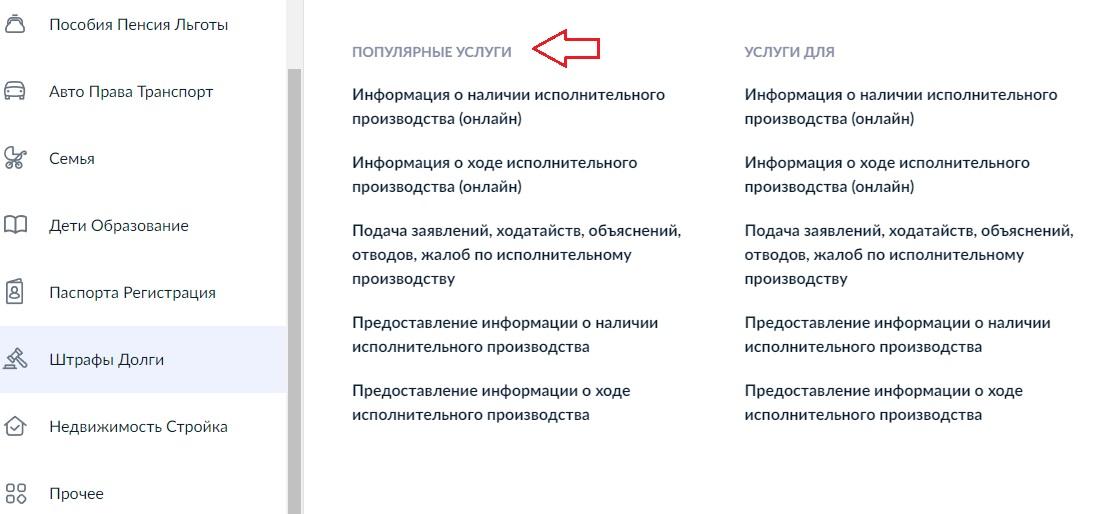 Пособия Пенсия Льготы

Авто Права Транспорт

Семья

Дети Образование

Паспорта Регистрация

Штрафы Долги

Недвижимость Стройка

Прочее

ПОПУЛЯРНЫЕ УСЛУГИ

Информация о наличии исполнительного производства (онлайн)

Информация о ходе исполнительного производства (онлайн)

Подача заявлений, ходатайств, объяснений, отводов, жалоб по исполнительному производству

Предоставление информации о наличии исполнительного производства

Предоставление информации о ходе исполнительного производства

УСЛУГИ ДЛЯ

Информация о наличии исполнительного производства (онлайн)

Информация о ходе исполнительного производства (онлайн)

Подача заявлений, ходатайств, объяснений, отводов, жалоб по исполнительному производству

Предоставление информации о наличии исполнительного производства

Предоставление информации о ходе исполнительного производства